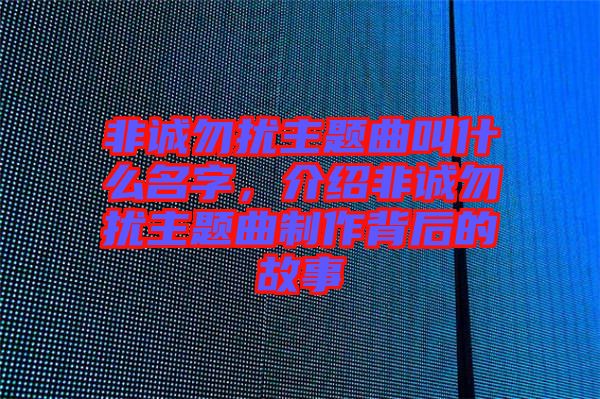 非诚勿扰主题曲叫什么名字，介绍非诚勿扰主题曲制作背后的故事